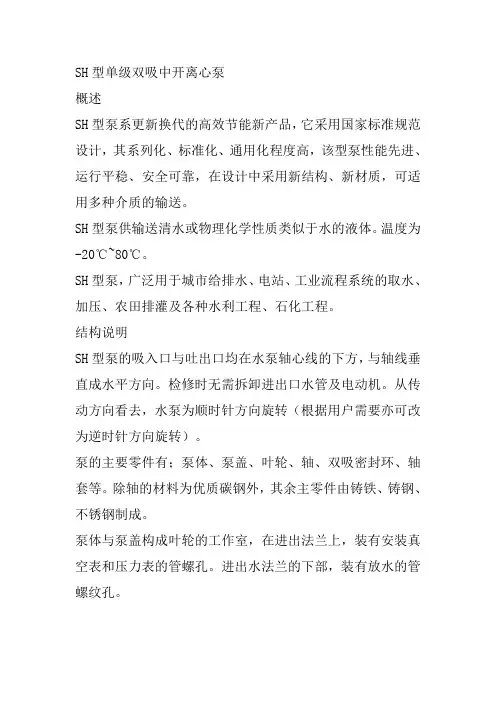 SH 型单级双吸中开离心泵

概述

SH 型泵系更新换代的高效节能新产品，它采用国家标准规范设计，其系列化、标准化、通用化程度高，该型泵性能先进、运行平稳、安全可靠，在设计中采用新结构、新材质，可适用多种介质的输送。

SH 型泵供输送清水或物理化学性质类似于水的液体。温度为-20℃~80℃。

SH 型泵，广泛用于城市给排水、电站、工业流程系统的取水、加压、农田排灌及各种水利工程、石化工程。

结构说明

SH 型泵的吸入口与吐出口均在水泵轴心线的下方，与轴线垂直成水平方向。检修时无需拆卸进出口水管及电动机。从传动方向看去，水泵为顺时针方向旋转（根据用户需要亦可改为逆时针方向旋转）。

泵的主要零件有：泵体、泵盖、叶轮、轴、双吸密封环、轴套等。除轴的材料为优质碳钢外，其余主零件由铸铁、铸钢、不锈钢制成。

泵体与泵盖构成叶轮的工作室，在进出法兰上，装有安装真空表和压力表的管螺孔。进出水法兰的下部，装有放水的管螺纹孔。